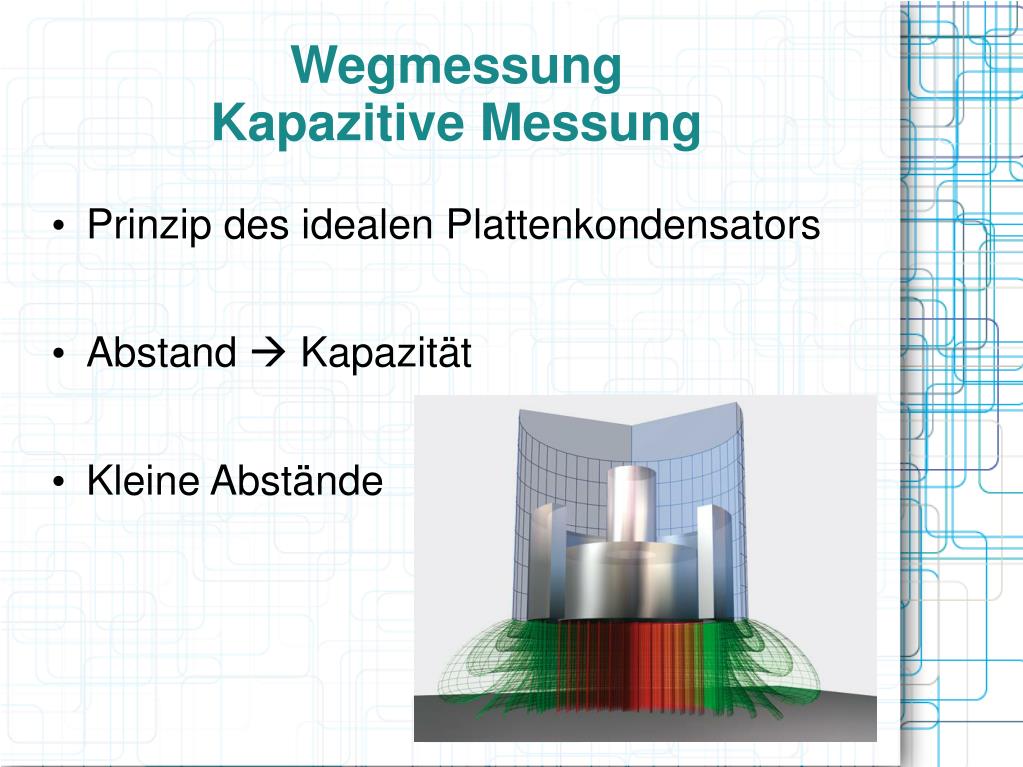 Wegmessung
Kapazitive Messung

• Prinzip des idealen Plattenkondensators

• Abstand → Kapazität

• Kleine Abstände